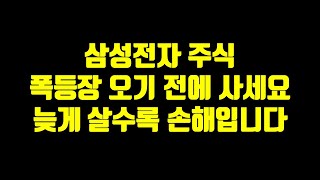 삼성전자 주식
폭등장 오기 전에 사세요
늦게 살수록 손해입니다